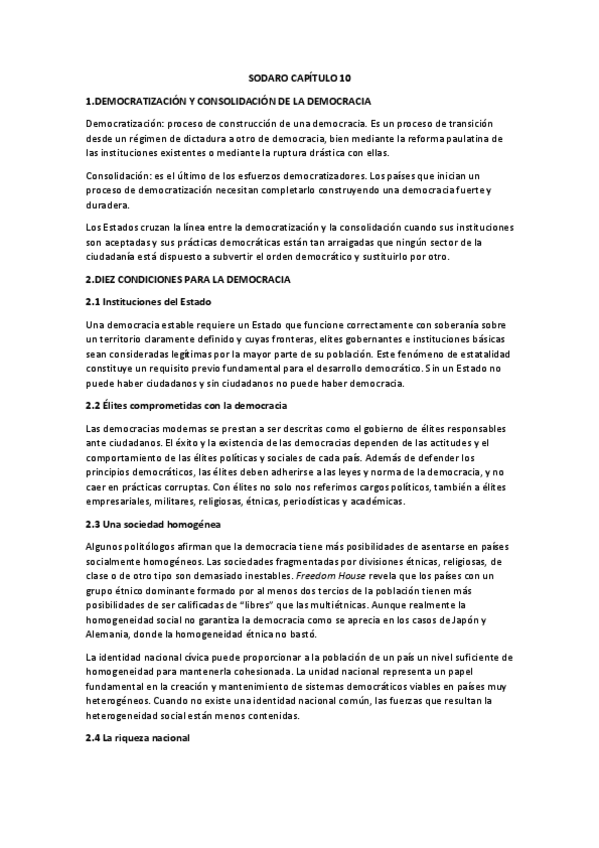 SODARO CAPÍTULO 10

1.DEMOCRATIZACIÓN Y CONSOLIDACIÓN DE LA DEMOCRACIA

Democratización: proceso de construcción de una democracia. Es un proceso de transición desde un régimen de dictadura a otro de democracia, bien mediante la reforma paulatina de las instituciones existentes o mediante la ruptura drástica con ellas.

Consolidación: es el último de los esfuerzos democratizadores. Los países que inician un proceso de democratización necesitan completarlo construyendo una democracia fuerte y duradera.

Los Estados cruzan la línea entre la democratización y la consolidación cuando sus instituciones son aceptadas y sus prácticas democráticas están tan arraigadas que ningún sector de la ciudadanía está dispuesto a subvertir el orden democrático y sustituirlo por otro.

2.DIEZ CONDICIONES PARA LA DEMOCRACIA

2.1 Instituciones del Estado

Una democracia estable requiere un Estado que funcione correctamente con soberanía sobre un territorio claramente definido y cuyas fronteras, elites gobernantes e instituciones básicas sean consideradas legítimas por la mayor parte de su población. Este fenómeno de estatalidad constituye un requisito previo fundamental para el desarrollo democrático. Sin un Estado no puede haber ciudadanos y sin ciudadanos no puede haber democracia.

2.2 Élites comprometidas con la democracia

Las democracias modernas se prestan a ser descritas como el gobierno de élites responsables ante ciudadanos. El éxito y la existencia de las democracias dependen de las actitudes y el comportamiento de las élites políticas y sociales de cada país. Además de defender los principios democráticos, las élites deben adherirse a las leyes y norma de la democracia, y no caer en prácticas corruptas. Con élites no solo nos referimos cargos políticos, también a élites empresariales, militares, religiosas, étnicas, periodísticas y académicas.

2.3 Una sociedad homogénea

Algunos politólogos afirman que la democracia tiene más posibilidades de asentarse en países socialmente homogéneos. Las sociedades fragmentadas por divisiones étnicas, religiosas, de clase o de otro tipo son demasiado inestables. Freedom House revela que los países con un grupo étnico dominante formado por al menos dos tercios de la población tienen más posibilidades de ser calificadas de "libres" que las multiétnicas. Aunque realmente la homogeneidad social no garantiza la democracia como se aprecia en los casos de Japón y Alemania, donde la homogeneidad étnica no bastó.

La identidad nacional cívica puede proporcionar a la población de un país un nivel suficiente de homogeneidad para mantenerla cohesionada. La unidad nacional representa un papel fundamental en la creación y mantenimiento de sistemas democráticos viables en países muy heterogéneos. Cuando no existe una identidad nacional común, las fuerzas que resultan la heterogeneidad social están menos contenidas.

2.4 La riqueza nacional